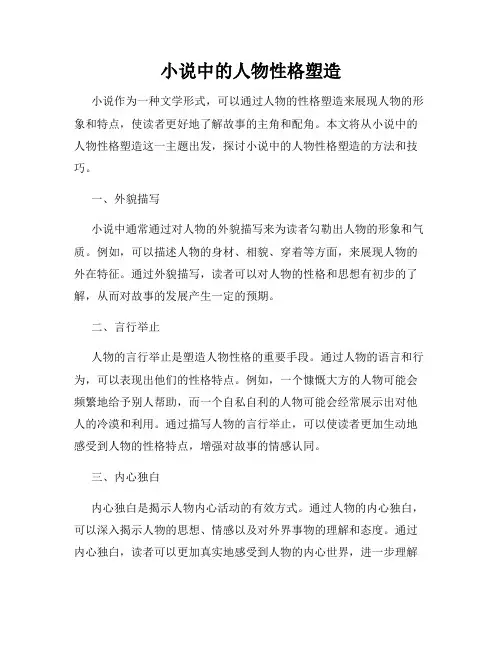 小说中的人物性格塑造

小说作为一种文学形式，可以通过人物的性格塑造来展现人物的形象和特点，使读者更好地了解故事的主角和配角。本文将从小说中的人物性格塑造这一主题出发，探讨小说中的人物性格塑造的方法和技巧。

一、外貌描写

小说中通常通过对人物的外貌描写来为读者勾勒出人物的形象和气质。例如，可以描述人物的身材、相貌、穿着等方面，来展现人物的外在特征。通过外貌描写，读者可以对人物的性格和思想有初步的了解，从而对故事的发展产生一定的预期。

二、言行举止

人物的言行举止是塑造人物性格的重要手段。通过人物的语言和行为，可以表现出他们的性格特点。例如，一个慷慨大方的人物可能会频繁地给予别人帮助，而一个自私自利的人物可能会经常展示出对他人的冷漠和利用。通过描写人物的言行举止，可以使读者更加生动地感受到人物的性格特点，增强对故事的情感认同。

三、内心独白

内心独白是揭示人物内心活动的有效方式。通过人物的内心独白，可以深入揭示人物的思想、情感以及对外界事物的理解和态度。通过内心独白，读者可以更加真实地感受到人物的内心世界，进一步理解